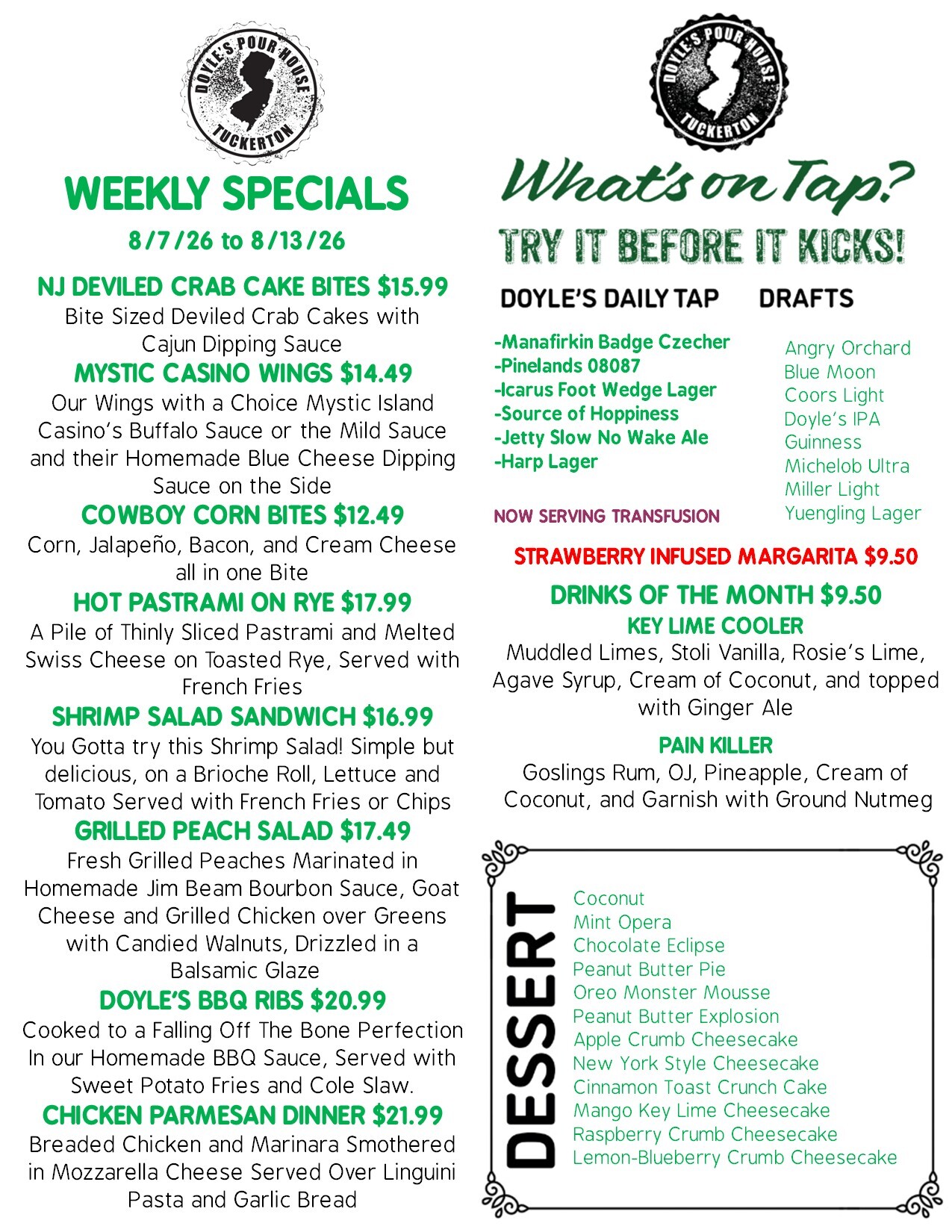 DOYLE'S POUR HOUSE
TUCKERTON

WEEKLY SPECIALS

8/7/26 to 8/13/26

NJ DEVILED CRAB CAKE BITES $15.99
Bite Sized Deviled Crab Cakes with Cajun Dipping Sauce

MYSTIC CASINO WINGS $14.49
Our Wings with a Choice Mystic Island Casino's Buffalo Sauce or the Mild Sauce and their Homemade Blue Cheese Dipping Sauce on the Side

COWBOY CORN BITES $12.49
Corn, Jalapeño, Bacon, and Cream Cheese all in one Bite

HOT PASTRAMI ON RYE $17.99
A Pile of Thinly Sliced Pastrami and Melted Swiss Cheese on Toasted Rye, Served with French Fries

SHRIMP SALAD SANDWICH $16.99
You Gotta try this Shrimp Salad! Simple but delicious, on a Brioche Roll, Lettuce and Tomato Served with French Fries or Chips

GRILLED PEACH SALAD $17.49
Fresh Grilled Peaches Marinated in Homemade Jim Beam Bourbon Sauce, Goat Cheese and Grilled Chicken over Greens with Candied Walnuts, Drizzled in a Balsamic Glaze

DOYLE'S BBQ RIBS $20.99
Cooked to a Falling Off The Bone Perfection In our Homemade BBQ Sauce, Served with Sweet Potato Fries and Cole Slaw.

CHICKEN PARMESAN DINNER $21.99
Breaded Chicken and Marinara Smothered in Mozzarella Cheese Served Over Linguini Pasta and Garlic Bread

DOYLE'S POUR HOUSE
TUCKERTON

What's on Tap?
TRY IT BEFORE IT KICKS!

DOYLE'S DAILY TAP
-Manafirkin Badge Czecher
-Pinelands 08087
-Icarus Foot Wedge Lager
-Source of Hoppiness
-Jetty Slow No Wake Ale
-Harp Lager

NOW SERVING TRANSFUSION

DRAFTS
Angry Orchard
Blue Moon
Coors Light
Doyle's IPA
Guinness
Michelob Ultra
Miller Light
Yuengling Lager

STRAWBERRY INFUSED MARGARITA $9.50

DRINKS OF THE MONTH $9.50
KEY LIME COOLER
Muddled Limes, Stoli Vanilla, Rosie's Lime, Agave Syrup, Cream of Coconut, and topped with Ginger Ale

PAIN KILLER
Goslings Rum, OJ, Pineapple, Cream of Coconut, and Garnish with Ground Nutmeg

DESSERT
Coconut
Mint Opera
Chocolate Eclipse
Peanut Butter Pie
Oreo Monster Mousse
Peanut Butter Explosion
Apple Crumb Cheesecake
New York Style Cheesecake
Cinnamon Toast Crunch Cake
Mango Key Lime Cheesecake
Raspberry Crumb Cheesecake
Lemon-Blueberry Crumb Cheesecake